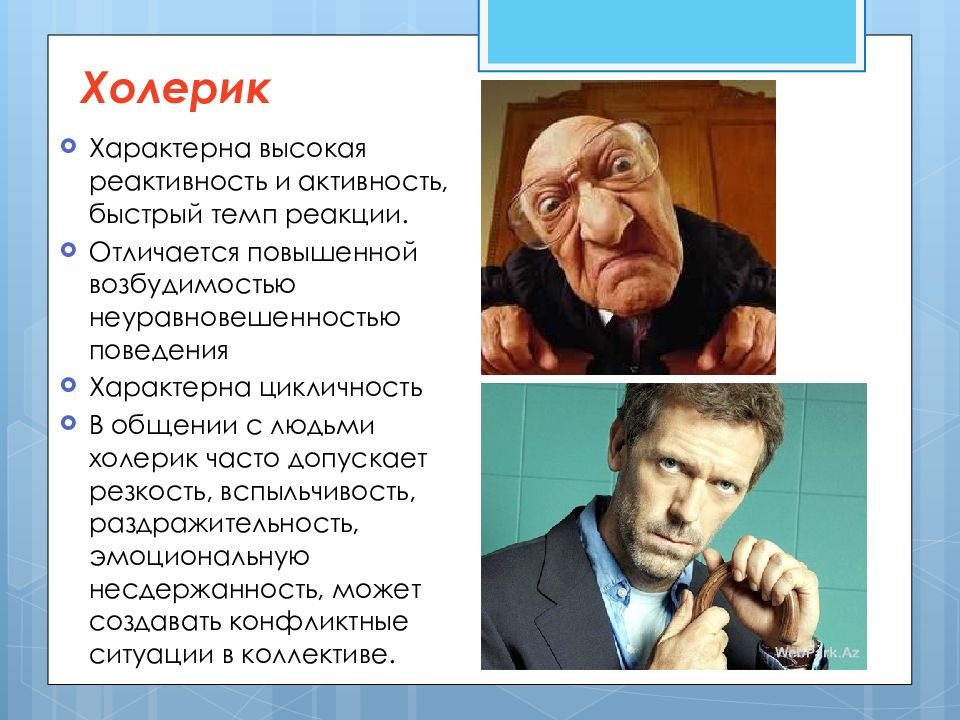 Холерик

Характерна высокая реактивность и активность, быстрый темп реакции.

Отличается повышенной возбудимостью неуравновешенностью поведения

Характерна цикличность

В общении с людьми холерик часто допускает резкость, вспыльчивость, раздражительность, эмоциональную несдержанность, может создавать конфликтные ситуации в коллективе.

WebPark.Az